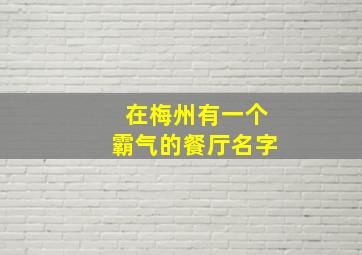 在梅州有一个
霸气的餐厅名字